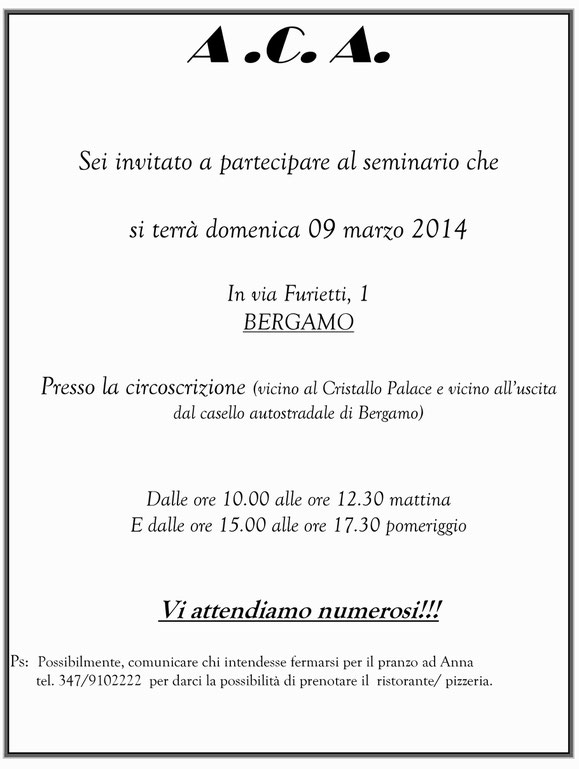 A .C. A.

Sei invitato a partecipare al seminario che

si terrà domenica 09 marzo 2014

In via Furietti, 1
BERGAMO

Presso la circoscrizione (vicino al Cristallo Palace e vicino all'uscita dal casello autostradale di Bergamo)

Dalle ore 10.00 alle ore 12.30 mattina
E dalle ore 15.00 alle ore 17.30 pomeriggio

Vi attendiamo numerosi!!!

Ps: Possibilmente, comunicare chi intendesse fermarsi per il pranzo ad Anna tel. 347/9102222 per darci la possibilità di prenotare il ristorante/ pizzeria.